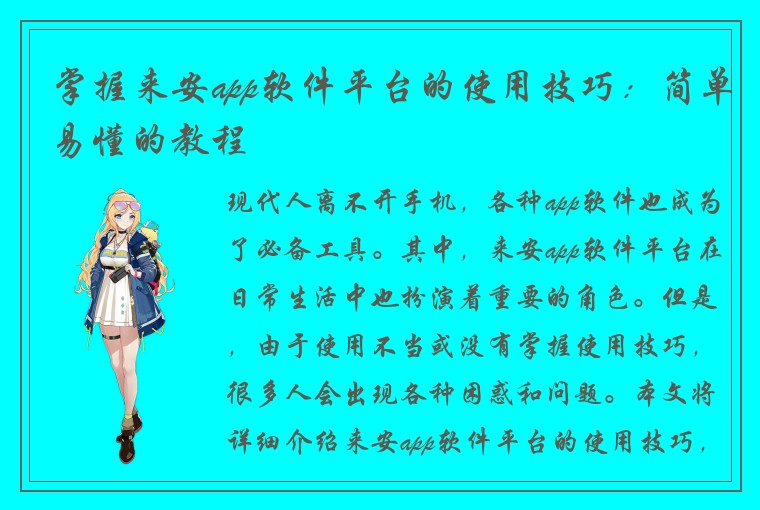 掌握来安app软件平台的使用技巧：简单易懂的教程

现代人离不开手机，各种app软件也成为了必备工具。其中，来安app软件平台在日常生活中也扮演着重要的角色。但是，由于使用不当或没有掌握使用技巧，很多人会出现各种困惑和问题。本文将详细介绍来安app软件平台的使用技巧，